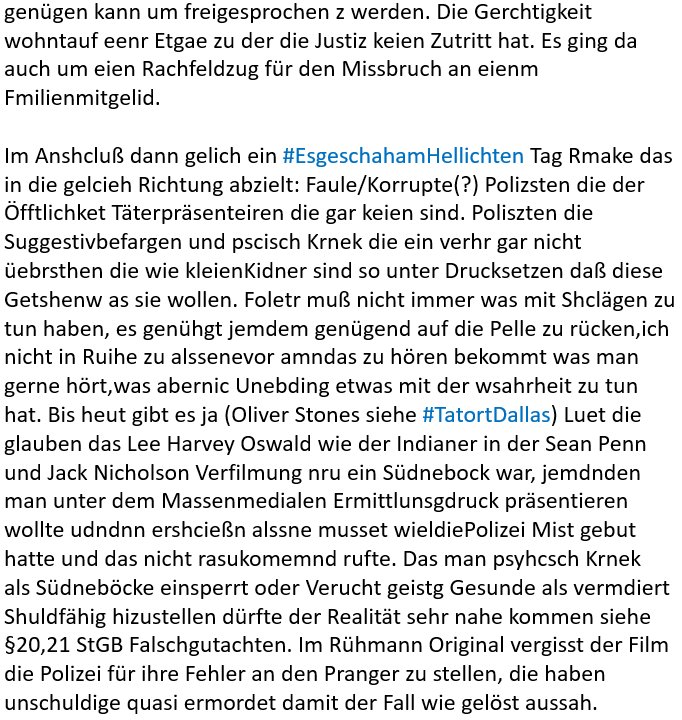 genügen kann um freigesprochen z werden. Die Gerchtigkeit wohntauf eenr Etgae zu der die Justiz keien Zutritt hat. Es ging da auch um eien Rachfeldzug für den Missbruch an eienm Fmilienmitgelid.

Im Anshcluß dann gelich ein #EsgeschahamHellichten Tag Rmake das in die gelcieh Richtung abzielt: Faule/Korrupte(?) Polizsten die der Öfftlichket Täterpräsenteiren die gar keien sind. Poliszten die Suggestivbefargen und pscisch Krnek die ein verhr gar nicht üebrsthen die wie kleienKidner sind so unter Drucksetzen daß diese Getshenw as sie wollen. Foletr muß nicht immer was mit Shclägen zu tun haben, es genühgt jemdem genügend auf die Pelle zu rücken,ich nicht in Ruihe zu alssenevor amndas zu hören bekommt was man gerne hört,was abernic Unebding etwas mit der wsahrheit zu tun hat. Bis heut gibt es ja (Oliver Stones siehe #TatortDallas) Luet die glauben das Lee Harvey Oswald wie der Indianer in der Sean Penn und Jack Nicholson Verfilmung nru ein Südnebock war, jemdnden man unter dem Massenmedialen Ermittlunsgdruck präsentieren wollte udndnn ershcießn alssne musset wieldiePolizei Mist gebut hatte und das nicht rasukomemnd rufte. Das man psyhcsch Krnek als Südneböcke einsperrt oder Verucht geistg Gesunde als vermdiert Shuldfähig hizustellen dürfte der Realität sehr nahe kommen siehe §20,21 StGB Falschgutachten. Im Rühmann Original vergisst der Film die Polizei für ihre Fehler an den Pranger zu stellen, die haben unschuldige quasi ermordet damit der Fall wie gelöst aussah.